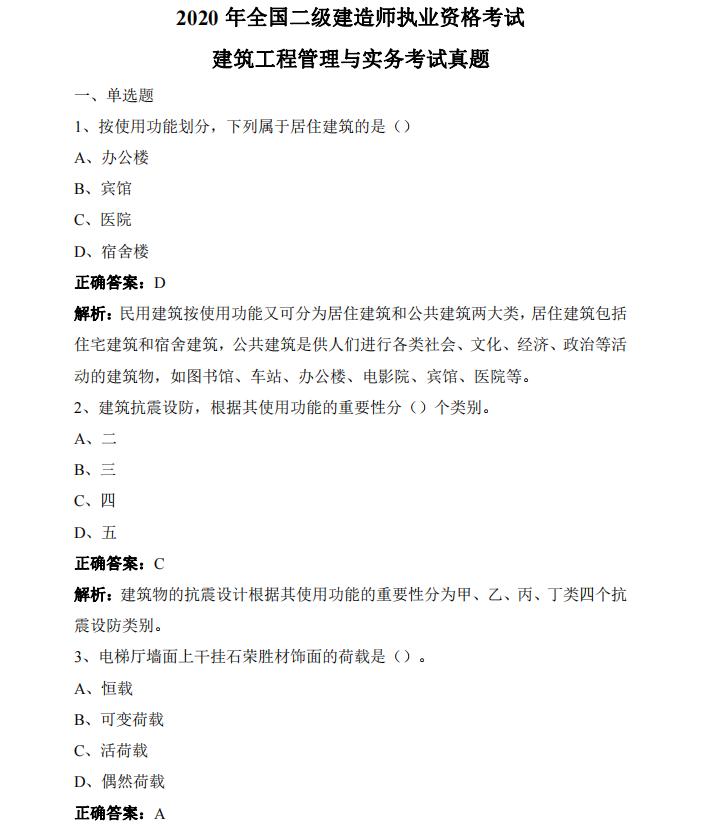 2020 年全国二级建造师执业资格考试

建筑工程管理与实务考试真题

一、单选题

1、按使用功能划分，下列属于居住建筑的是（）

A、办公楼

B、宾馆

C、医院

D、宿舍楼

正确答案：D

解析：民用建筑按使用功能又可分为居住建筑和公共建筑两大类，居住建筑包括住宅建筑和宿舍建筑，公共建筑是供人们进行各类社会、文化、经济、政治等活动的建筑物，如图书馆、车站、办公楼、电影院、宾馆、医院等。

2、建筑抗震设防，根据其使用功能的重要性分（）个类别。

A、二

B、三

C、四

D、五

正确答案：C

解析：建筑物的抗震设计根据其使用功能的重要性分为甲、乙、丙、丁类四个抗震设防类别。

3、电梯厅墙面上干挂石荣胜材饰面的荷载是（）。

A、恒载

B、可变荷载

C、活荷载

D、偶然荷载

正确答案：A